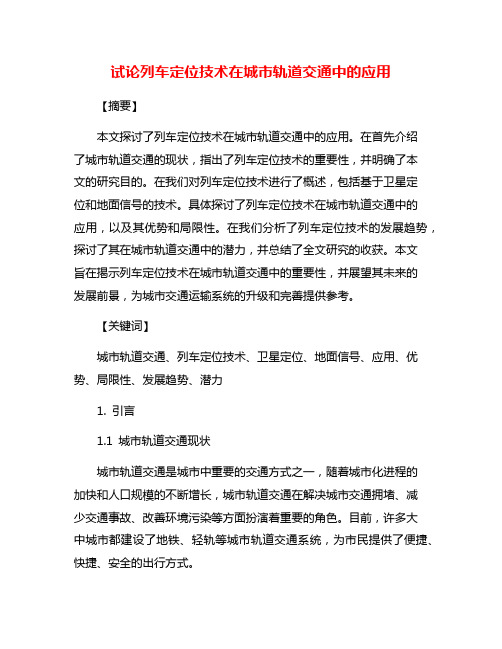 试论列车定位技术在城市轨道交通中的应用

【摘要】

本文探讨了列车定位技术在城市轨道交通中的应用。在首先介绍了城市轨道交通的现状，指出了列车定位技术的重要性，并明确了本文的研究目的。在我们对列车定位技术进行了概述，包括基于卫星定位和地面信号的技术。具体探讨了列车定位技术在城市轨道交通中的应用，以及其优势和局限性。在我们分析了列车定位技术的发展趋势，探讨了其在城市轨道交通中的潜力，并总结了全文研究的收获。本文旨在揭示列车定位技术在城市轨道交通中的重要性，并展望其未来的发展前景，为城市交通运输系统的升级和完善提供参考。

【关键词】

城市轨道交通、列车定位技术、卫星定位、地面信号、应用、优势、局限性、发展趋势、潜力

1. 引言

1.1 城市轨道交通现状

城市轨道交通是城市中重要的交通方式之一，随着城市化进程的加快和人口规模的不断增长，城市轨道交通在解决城市交通拥堵、减少交通事故、改善环境污染等方面扮演着重要的角色。目前，许多大中城市都建设了地铁、轻轨等城市轨道交通系统，为市民提供了便捷、快捷、安全的出行方式。